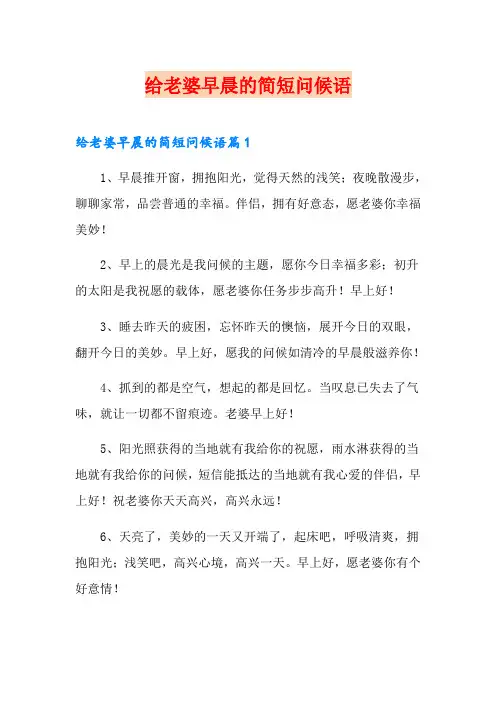 给老婆早晨的简短问候语

给老婆早晨的简短问候语篇1

1、早晨推开窗，拥抱阳光，觉得天然的浅笑；夜晚散漫步，聊聊家常，品尝普通的幸福。伴侣，拥有好意态，愿老婆你幸福美妙！

2、早上的晨光是我问候的主题，愿你今日幸福多彩；初升的太阳是我祝愿的载体，愿老婆你任务步步高升！早上好！

3、睡去昨天的疲困，忘怀昨天的懊恼，展开今日的双眼，翻开今日的美妙。早上好，愿我的问候如清冷的早晨般滋养你！

4、抓到的都是空气，想起的都是回忆。当叹息已失去了气味，就让一切都不留痕迹。老婆早上好！

5、阳光照获得的当地就有我给你的祝愿，雨水淋获得的当地就有我给你的问候，短信能抵达的当地就有我心爱的伴侣，早上好！祝老婆你天天高兴，高兴永远！

6、天亮了，美妙的一天又开端了，起床吧，呼吸清爽，拥抱阳光；浅笑吧，高兴心境，高兴一天。早上好，愿老婆你有个好意情！